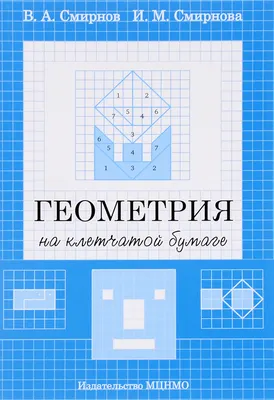 В. А. Смирнов И. М. Смирнова

1 2
7 5 4 6
3
6 5 4 7
1 3 2

ГЕОМЕТРИЯ
на клетчатой бумаге

Издательство МЦНМО